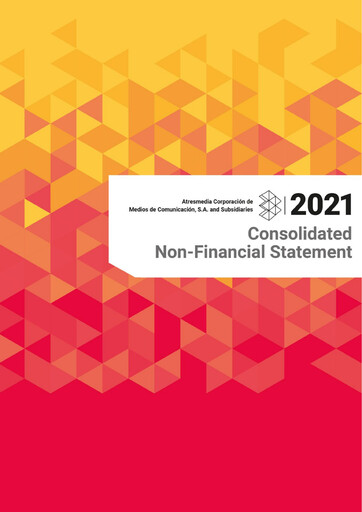 Atresmedia Corporación de Medios de Comunicación, S.A. and Subsidiaries

2021

Consolidated Non-Financial Statement